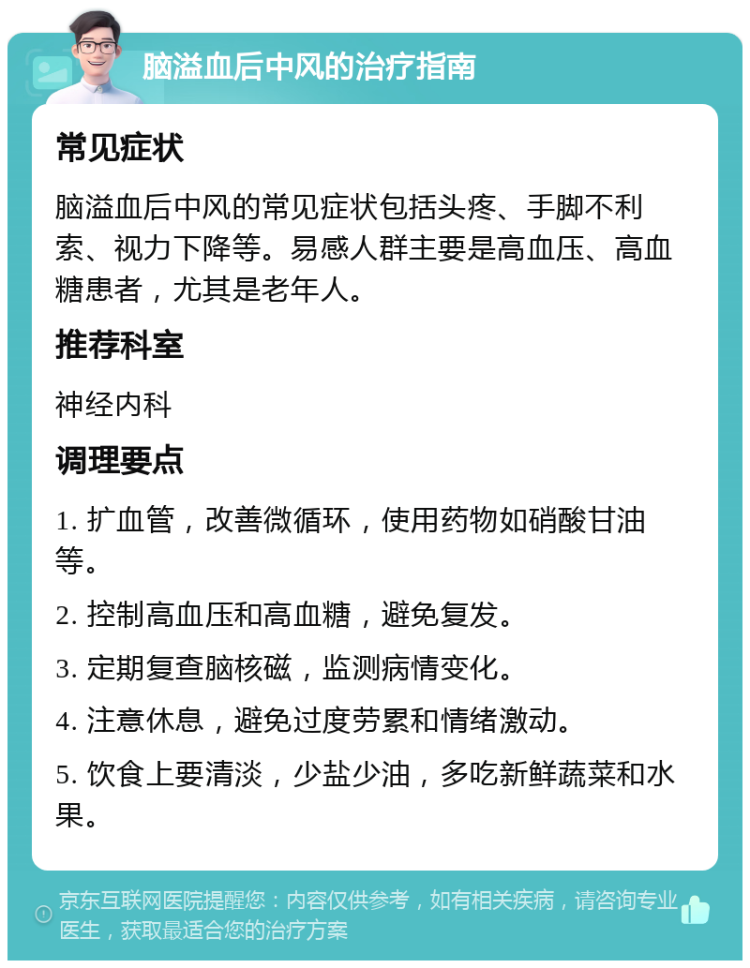 脑溢血后中风的治疗指南

常见症状

脑溢血后中风的常见症状包括头疼、手脚不利索、视力下降等。易感人群主要是高血压、高血糖患者，尤其是老年人。

推荐科室

神经内科

调理要点

1. 扩血管，改善微循环，使用药物如硝酸甘油等。

2. 控制高血压和高血糖，避免复发。

3. 定期复查脑核磁，监测病情变化。

4. 注意休息，避免过度劳累和情绪激动。

5. 饮食上要清淡，少盐少油，多吃新鲜蔬菜和水果。

京东互联网医院提醒您：内容仅供参考，如有相关疾病，请咨询专业医生，获取最适合您的治疗方案